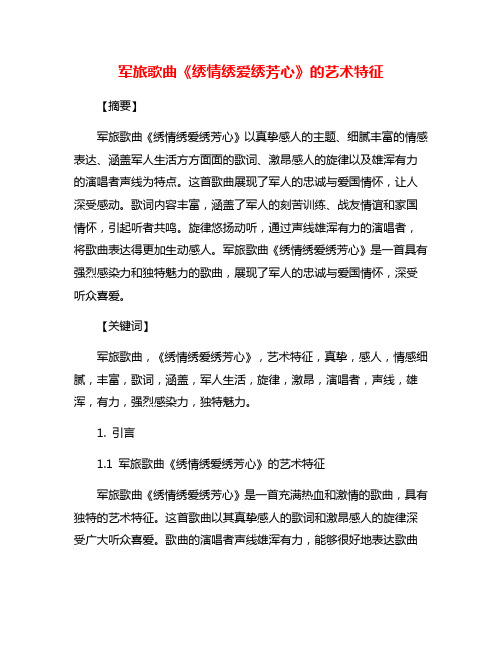 军旅歌曲《绣情绣爱绣芳心》的艺术特征

【摘要】

军旅歌曲《绣情绣爱绣芳心》以真挚感人的主题、细腻丰富的情感表达、涵盖军人生活方方面面的歌词、激昂感人的旋律以及雄浑有力的演唱者声线为特点。这首歌曲展现了军人的忠诚与爱国情怀，让人深受感动。歌词内容丰富，涵盖了军人的刻苦训练、战友情谊和家国情怀，引起听者共鸣。旋律悠扬动听，通过声线雄浑有力的演唱者，将歌曲表达得更加生动感人。军旅歌曲《绣情绣爱绣芳心》是一首具有强烈感染力和独特魅力的歌曲，展现了军人的忠诚与爱国情怀，深受听众喜爱。

【关键词】

军旅歌曲，《绣情绣爱绣芳心》，艺术特征，真挚，感人，情感细腻，丰富，歌词，涵盖，军人生活，旋律，激昂，演唱者，声线，雄浑，有力，强烈感染力，独特魅力。

1. 引言

1.1 军旅歌曲《绣情绣爱绣芳心》的艺术特征

军旅歌曲《绣情绣爱绣芳心》是一首充满热血和激情的歌曲，具有独特的艺术特征。这首歌曲以其真挚感人的歌词和激昂感人的旋律深受广大听众喜爱。歌曲的演唱者声线雄浑有力，能够很好地表达歌曲